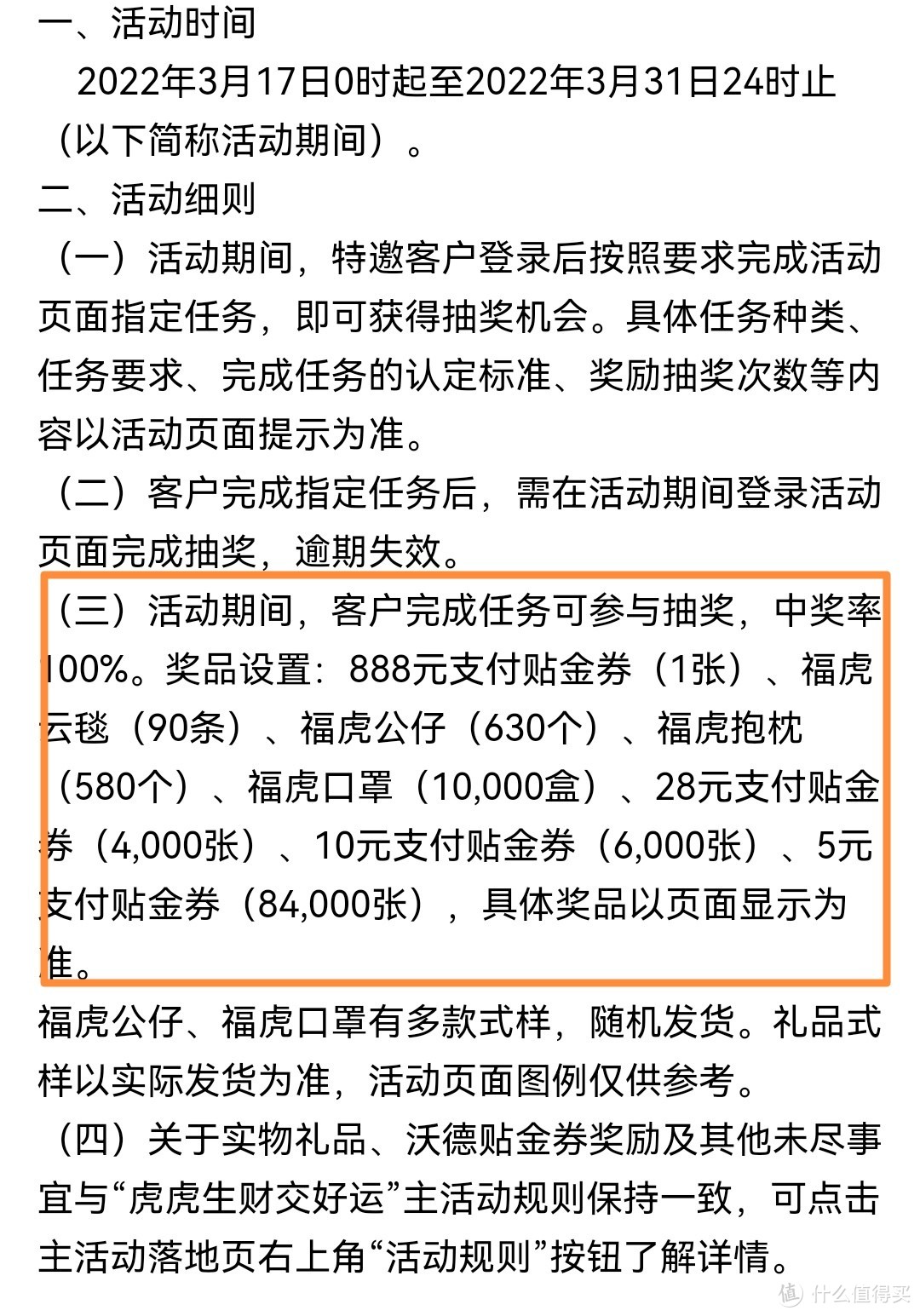 一、活动时间

2022年3月17日0时起至2022年3月31日24时止（以下简称活动期间）。

二、活动细则

（一）活动期间，特邀客户登录后按照要求完成活动页面指定任务，即可获得抽奖机会。具体任务种类、任务要求、完成任务的认定标准、奖励抽奖次数等内容以活动页面提示为准。

（二）客户完成指定任务后，需在活动期间登录活动页面完成抽奖，逾期失效。

（三）活动期间，客户完成任务可参与抽奖，中奖率100%。奖品设置：888元支付贴金券（1张）、福虎云毯（90条）、福虎公仔（630个）、福虎抱枕（580个）、福虎口罩（10,000盒）、28元支付贴金券（4,000张）、10元支付贴金券（6,000张）、5元支付贴金券（84,000张），具体奖品以页面显示为准。

福虎公仔、福虎口罩有多款式样，随机发货。礼品式样以实际发货为准，活动页面图例仅供参考。

（四）关于实物礼品、沃德贴金券奖励及其他未尽事宜与“虎虎生财交好运”主活动规则保持一致，可点击主活动落地页右上角“活动规则”按钮了解详情。

值 什么值得买